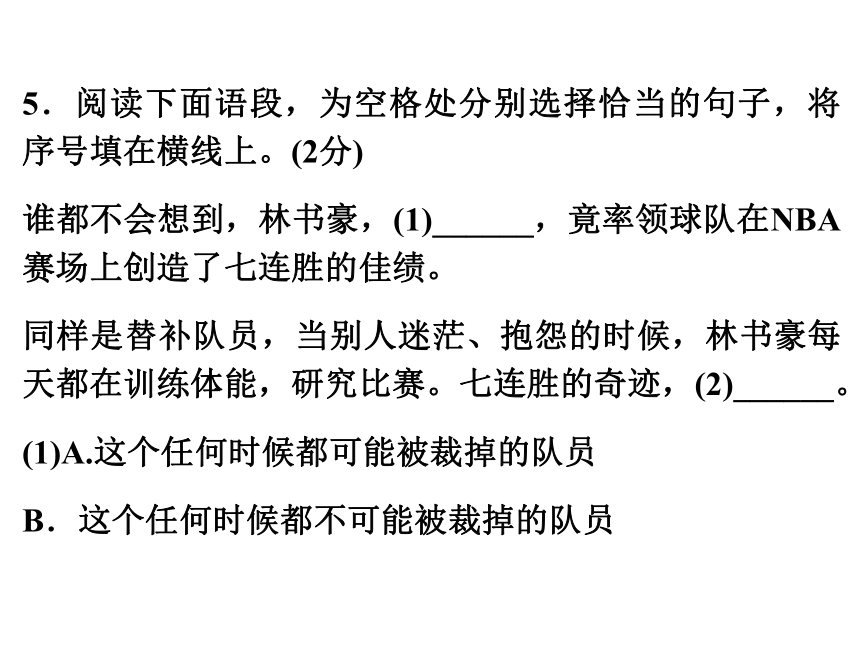 5．阅读下面语段，为空格处分别选择恰当的句子，将序号填在横线上。(2分)

谁都不会想到，林书豪，(1)______，竟率领球队在NBA赛场上创造了七连胜的佳绩。

同样是替补队员，当别人迷茫、抱怨的时候，林书豪每天都在训练体能，研究比赛。七连胜的奇迹，(2)______。

(1)A.这个任何时候都可能被裁掉的队员

B．这个任何时候都不可能被裁掉的队员